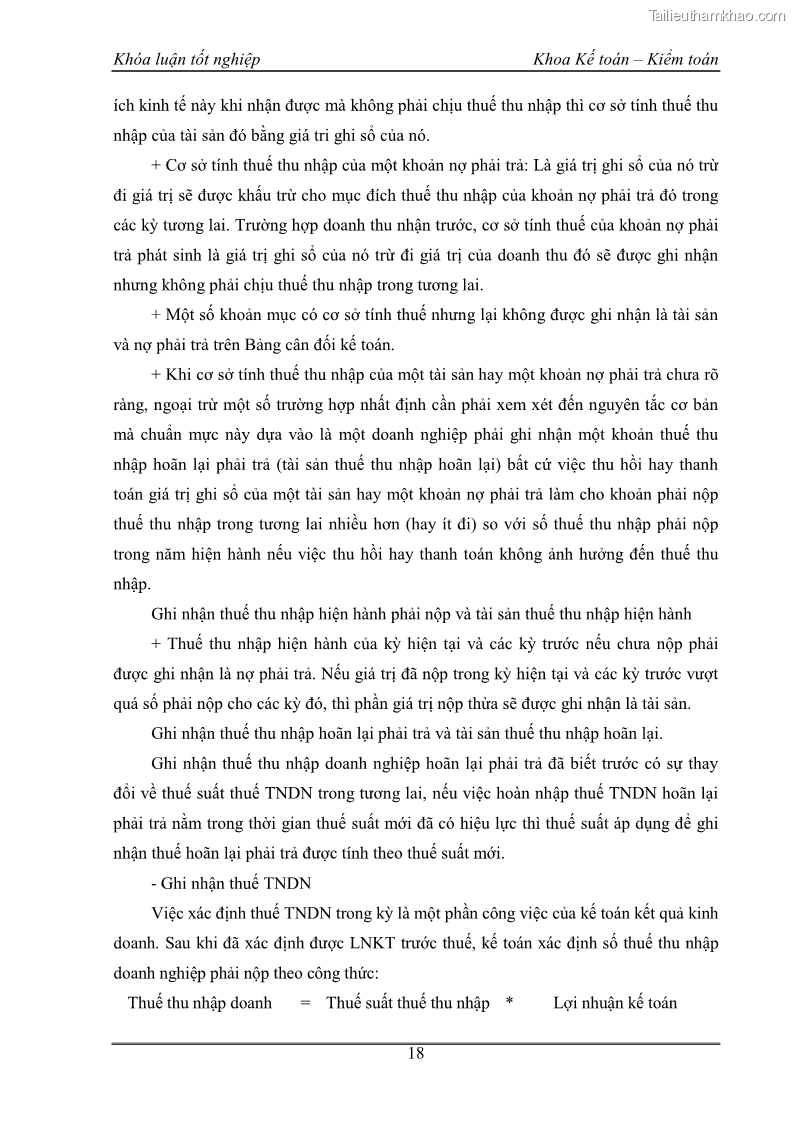 Tailieuthamkhao.com

Khóa luận tốt nghiệp Khoa Kế toán – Kiểm toán

ích kinh tế này khi nhận được mà không phải chịu thuế thu nhập thì cơ sở tính thuế thu nhập của tài sản đó bằng giá trị ghi sổ của nó.

+ Cơ sở tính thuế thu nhập của một khoản nợ phải trả: Là giá trị ghi sổ của nó trừ đi giá trị sẽ được khấu trừ cho mục đích thuế thu nhập của khoản nợ phải trả đó trong các kỳ tương lai. Trường hợp doanh thu nhận trước, cơ sở tính thuế của khoản nợ phải trả phát sinh là giá trị ghi sổ của nó trừ đi giá trị của doanh thu đó sẽ được ghi nhận nhưng không phải chịu thuế thu nhập trong tương lai.

+ Một số khoản mục có cơ sở tính thuế nhưng lại không được ghi nhận là tài sản và nợ phải trả trên Bảng cân đối kế toán.

+ Khi cơ sở tính thuế thu nhập của một tài sản hay một khoản nợ phải trả chưa rõ ràng, ngoại trừ một số trường hợp nhất định cần phải xem xét đến nguyên tắc cơ bản mà chuẩn mực này dựa vào là một doanh nghiệp phải ghi nhận một khoản thuế thu nhập hoãn lại phải trả (tài sản thuế thu nhập hoãn lại) bất cứ việc thu hồi hay thanh toán giá trị ghi sổ của một tài sản hay một khoản nợ phải trả làm cho khoản phải nộp thuế thu nhập trong tương lai nhiều hơn (hay ít đi) so với số thuế thu nhập phải nộp trong năm hiện hành nếu việc thu hồi hay thanh toán không ảnh hưởng đến thuế thu nhập.

Ghi nhận thuế thu nhập hiện hành phải nộp và tài sản thuế thu nhập hiện hành

+ Thuế thu nhập hiện hành của kỳ hiện tại và các kỳ trước nếu chưa nộp phải được ghi nhận là nợ phải trả. Nếu giá trị đã nộp trong kỳ hiện tại và các kỳ trước vượt quá số phải nộp cho các kỳ đó, thì phần giá trị nộp thừa sẽ được ghi nhận là tài sản.

Ghi nhận thuế thu nhập hoãn lại phải trả và tài sản thuế thu nhập hoãn lại.

Ghi nhận thuế thu nhập doanh nghiệp hoãn lại phải trả đã biết trước có sự thay đổi về thuế suất thuế TNDN trong tương lai, nếu việc hoàn nhập thuế TNDN hoãn lại phải trả nằm trong thời gian thuế suất mới đã có hiệu lực thì thuế suất áp dụng để ghi nhận thuế hoãn lại phải trả được tính theo thuế suất mới.

- Ghi nhận thuế TNDN

Việc xác định thuế TNDN trong kỳ là một phần công việc của kế toán kết quả kinh doanh. Sau khi đã xác định được LNKT trước thuế, kế toán xác định số thuế thu nhập doanh nghiệp phải nộp theo công thức:

Thuế thu nhập doanh = Thuế suất thuế thu nhập * Lợi nhuận kế toán

18